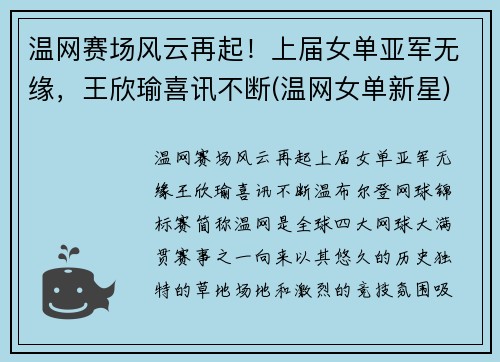 温网赛场风云再起！上届女单亚军无缘，王欣瑜喜讯不断(温网女单新星)

温网赛场风云再起上届女单亚军无缘王欣瑜喜讯不断温布尔登网球锦标赛简称温网是全球四大网球大满贯赛事之一向来以其悠久的历史独特的草地场地和激烈的竞技氛围吸